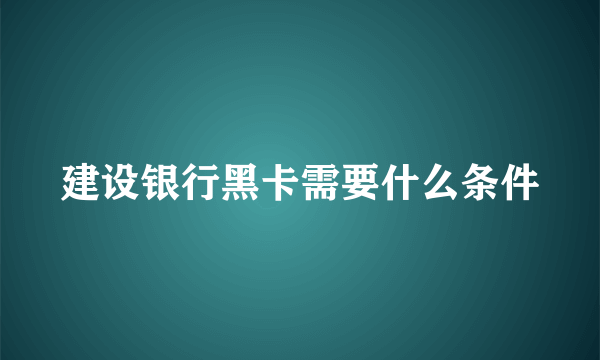 建设银行黑卡需要什么条件